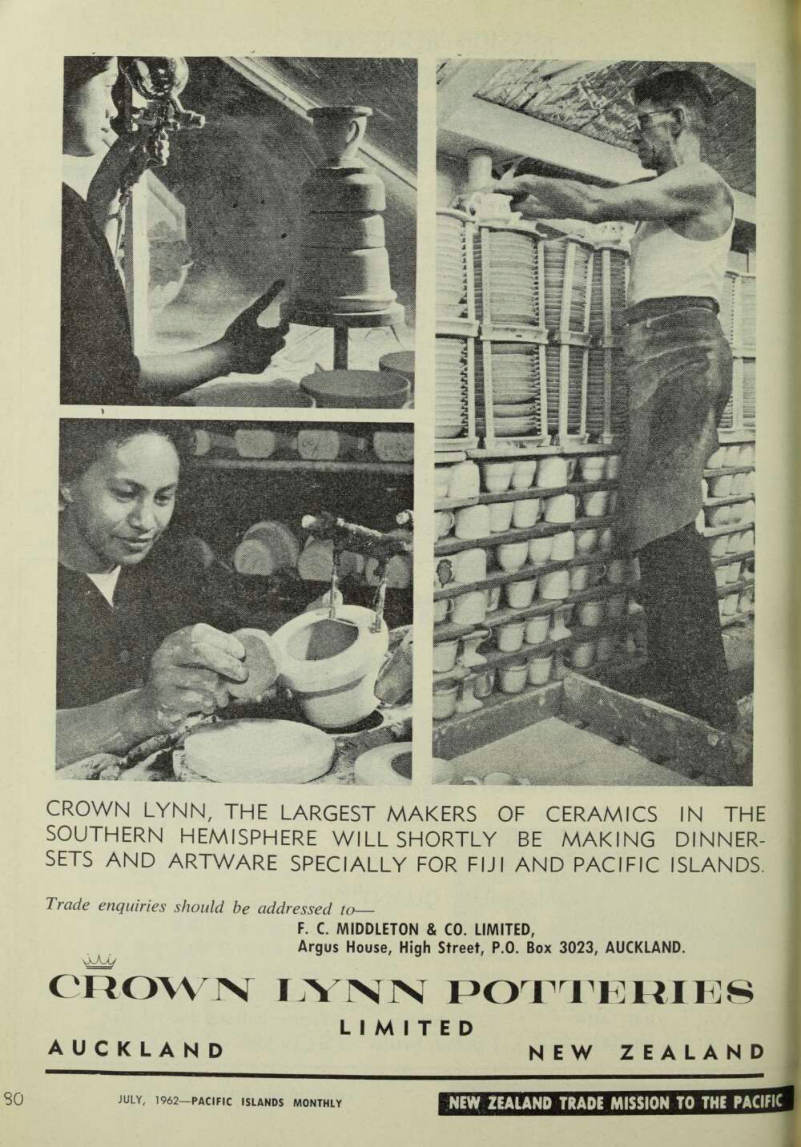 CROWN LYNN, THE LARGEST MAKERS OF CERAMICS IN THE SOUTHERN HEMISPHERE WILL SHORTLY BE MAKING DINNER-SETS AND ARTWARE SPECIALLY FOR FIJI AND PACIFIC ISLANDS.

Trade enquiries should be addressed to—
F. C. MIDDLETON & CO. LIMITED,
Argus House, High Street, P.O. Box 3023, AUCKLAND.

CROWN LYNN POTTERIES
LIMITED
AUCKLAND NEW ZEALAND

80 JULY, 1962—PACIFIC ISLANDS MONTHLY NEW ZEALAND TRADE MISSION TO THE PACIFIC